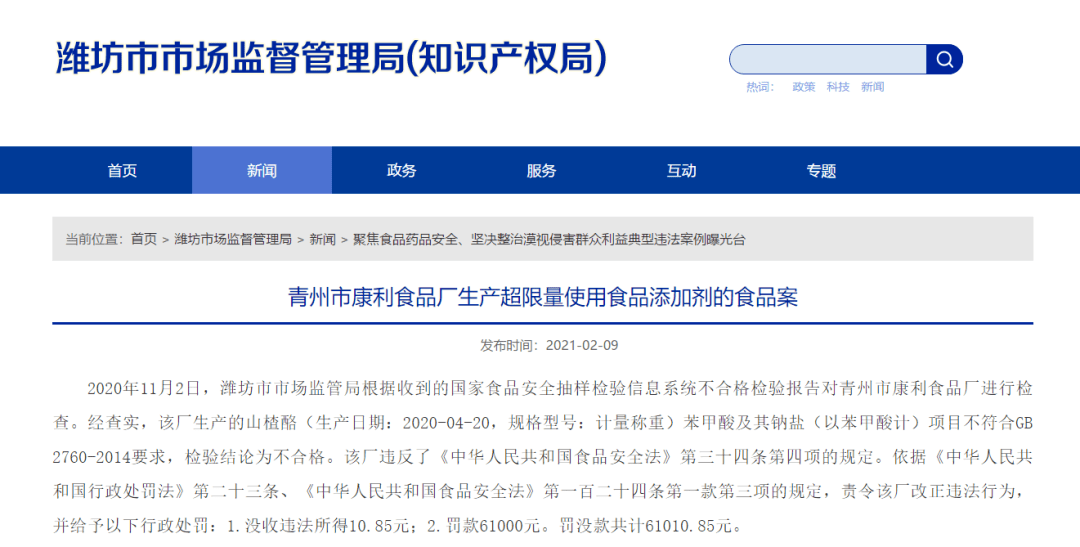 潍坊市市场监督管理局(知识产权局)

热词： 政策 科技 新闻

首页 新闻 政务 服务 互动 专题

当前位置： 首页 > 潍坊市场监督管理局 > 新闻 > 聚焦食品药品安全、坚决整治漠视侵害群众利益典型违法案例曝光台

青州市康利食品厂生产超限量使用食品添加剂的食品案

发布时间： 2021-02-09

2020年11月2日，潍坊市市场监管局根据收到的国家食品安全抽样检验信息系统不合格检验报告对青州市康利食品厂进行检查。经查实，该厂生产的山楂酪（生产日期：2020-04-20，规格型号：计量称重）苯甲酸及其钠盐（以苯甲酸计）项目不符合GB 2760-2014要求，检验结论为不合格。该厂违反了《中华人民共和国食品安全法》第三十四条第四项的规定。依据《中华人民共和国行政处罚法》第二十三条、《中华人民共和国食品安全法》第一百二十四条第一款第三项的规定，责令该厂改正违法行为，并给予以下行政处罚：1.没收违法所得10.85元；2.罚款61000元。罚没款共计61010.85元。